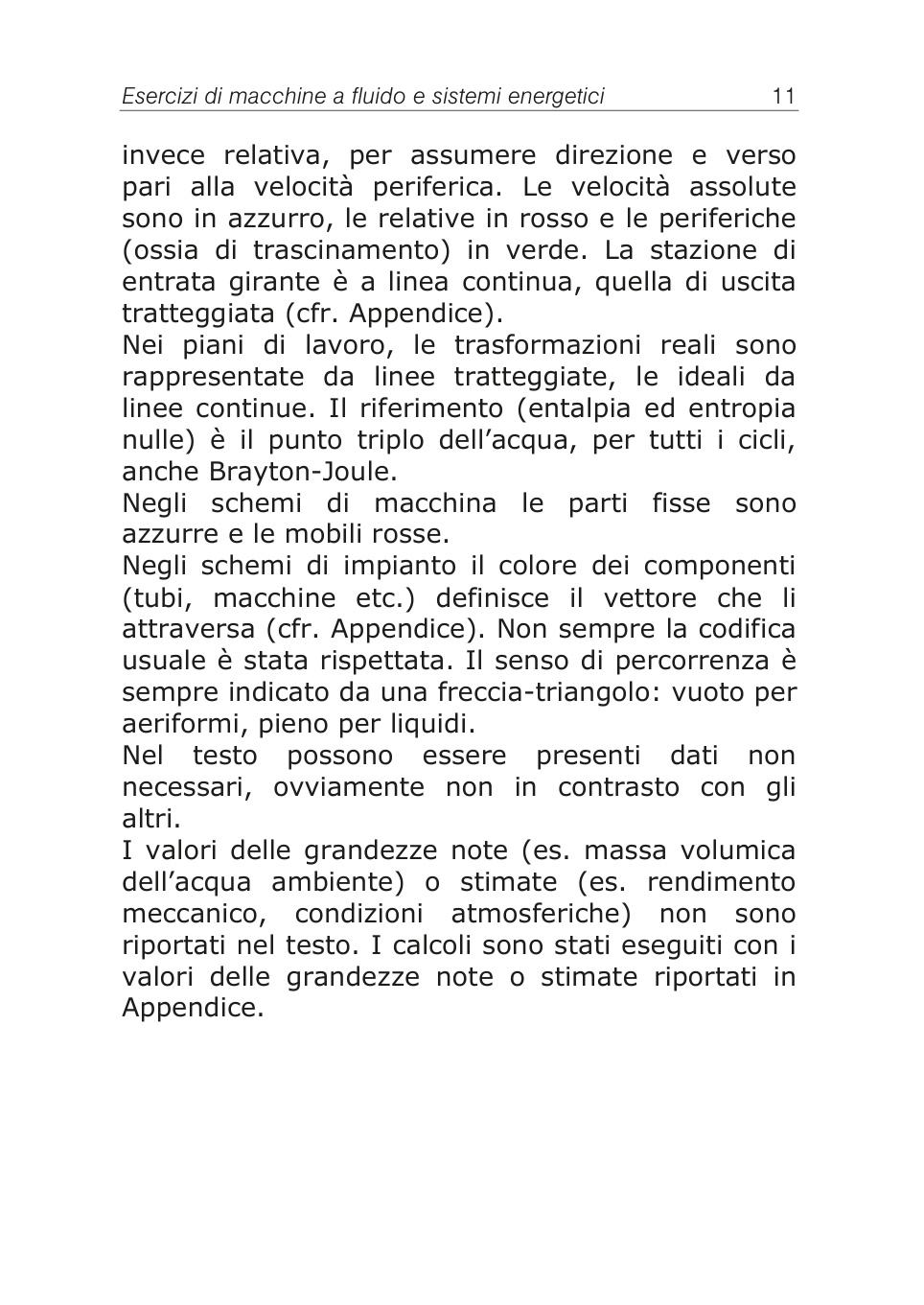 Esercizi di macchine a fluido e sistemi energetici 11

invece relativa, per assumere direzione e verso pari alla velocità periferica. Le velocità assolute sono in azzurro, le relative in rosso e le periferiche (ossia di trascinamento) in verde. La stazione di entrata girante è a linea continua, quella di uscita tratteggiata (cfr. Appendice).
Nei piani di lavoro, le trasformazioni reali sono rappresentate da linee tratteggiate, le ideali da linee continue. Il riferimento (entalpia ed entropia nulle) è il punto triplo dell'acqua, per tutti i cicli, anche Brayton-Joule.
Negli schemi di macchina le parti fisse sono azzurre e le mobili rosse.
Negli schemi di impianto il colore dei componenti (tubi, macchine etc.) definisce il vettore che li attraversa (cfr. Appendice). Non sempre la codifica usuale è stata rispettata. Il senso di percorrenza è sempre indicato da una freccia-triangolo: vuoto per aeriformi, pieno per liquidi.
Nel testo possono essere presenti dati non necessari, ovviamente non in contrasto con gli altri.
I valori delle grandezze note (es. massa volumica dell'acqua ambiente) o stimate (es. rendimento meccanico, condizioni atmosferiche) non sono riportati nel testo. I calcoli sono stati eseguiti con i valori delle grandezze note o stimate riportati in Appendice.